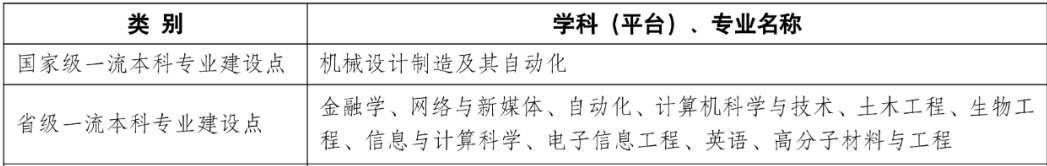 | 类 别 | 学科（平台）、专业名称 |
|---|---|
| 国家级一流本科专业建设点 | 机械设计制造及其自动化 |
| 省级一流本科专业建设点 | 金融学、网络与新媒体、自动化、计算机科学与技术、土木工程、生物工程、信息与计算科学、电子信息工程、英语、高分子材料与工程 |